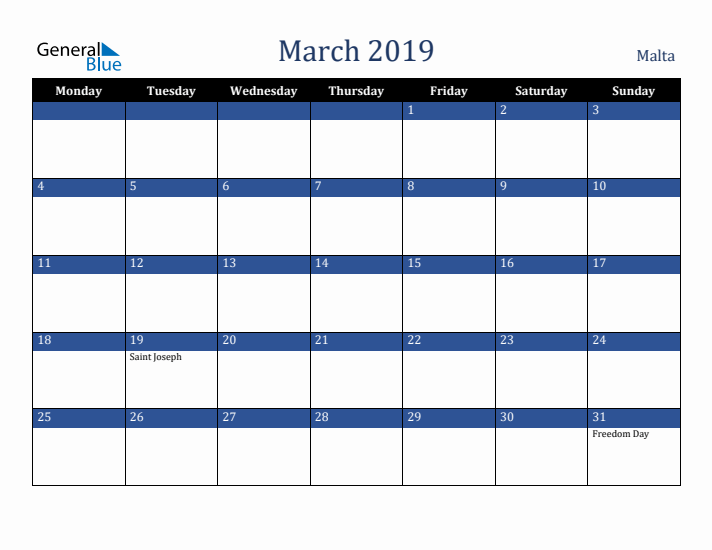 General Blue

March 2019

Malta

| Monday | Tuesday | Wednesday | Thursday | Friday | Saturday | Sunday |
|---|---|---|---|---|---|---|
| | | | | 1 | 2 | 3 |
| 4 | 5 | 6 | 7 | 8 | 9 | 10 |
| 11 | 12 | 13 | 14 | 15 | 16 | 17 |
| 18 | 19 Saint Joseph | 20 | 21 | 22 | 23 | 24 |
| 25 | 26 | 27 | 28 | 29 | 30 | 31 Freedom Day |